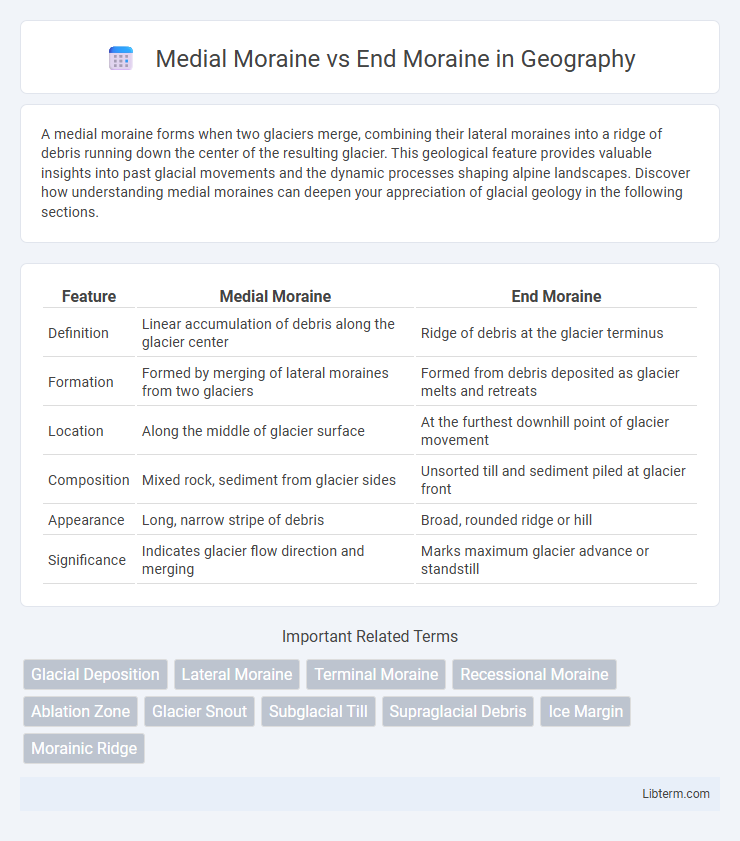 Medial Moraine vs End Moraine in Geography

A medial moraine forms when two glaciers merge, combining their lateral moraines into a ridge of debris running down the center of the resulting glacier. This geological feature provides valuable insights into past glacial movements and the dynamic processes shaping alpine landscapes. Discover how understanding medial moraines can deepen your appreciation of glacial geology in the following sections.

| Feature | Medial Moraine | End Moraine |
|---|---|---|
| Definition | Linear accumulation of debris along the glacier center | Ridge of debris at the glacier terminus |
| Formation | Formed by merging of lateral moraines from two glaciers | Formed from debris deposited as glacier melts and retreats |
| Location | Along the middle of glacier surface | At the furthest downhill point of glacier movement |
| Composition | Mixed rock, sediment from glacier sides | Unsorted till and sediment piled at glacier front |
| Appearance | Long, narrow stripe of debris | Broad, rounded ridge or hill |
| Significance | Indicates glacier flow direction and merging | Marks maximum glacier advance or standstill |

Important Related Terms

Glacial Deposition
Lateral Moraine
Terminal Moraine
Recessional Moraine
Ablation Zone
Glacier Snout
Subglacial Till
Supraglacial Debris
Ice Margin
Morainic Ridge

Libterm.com